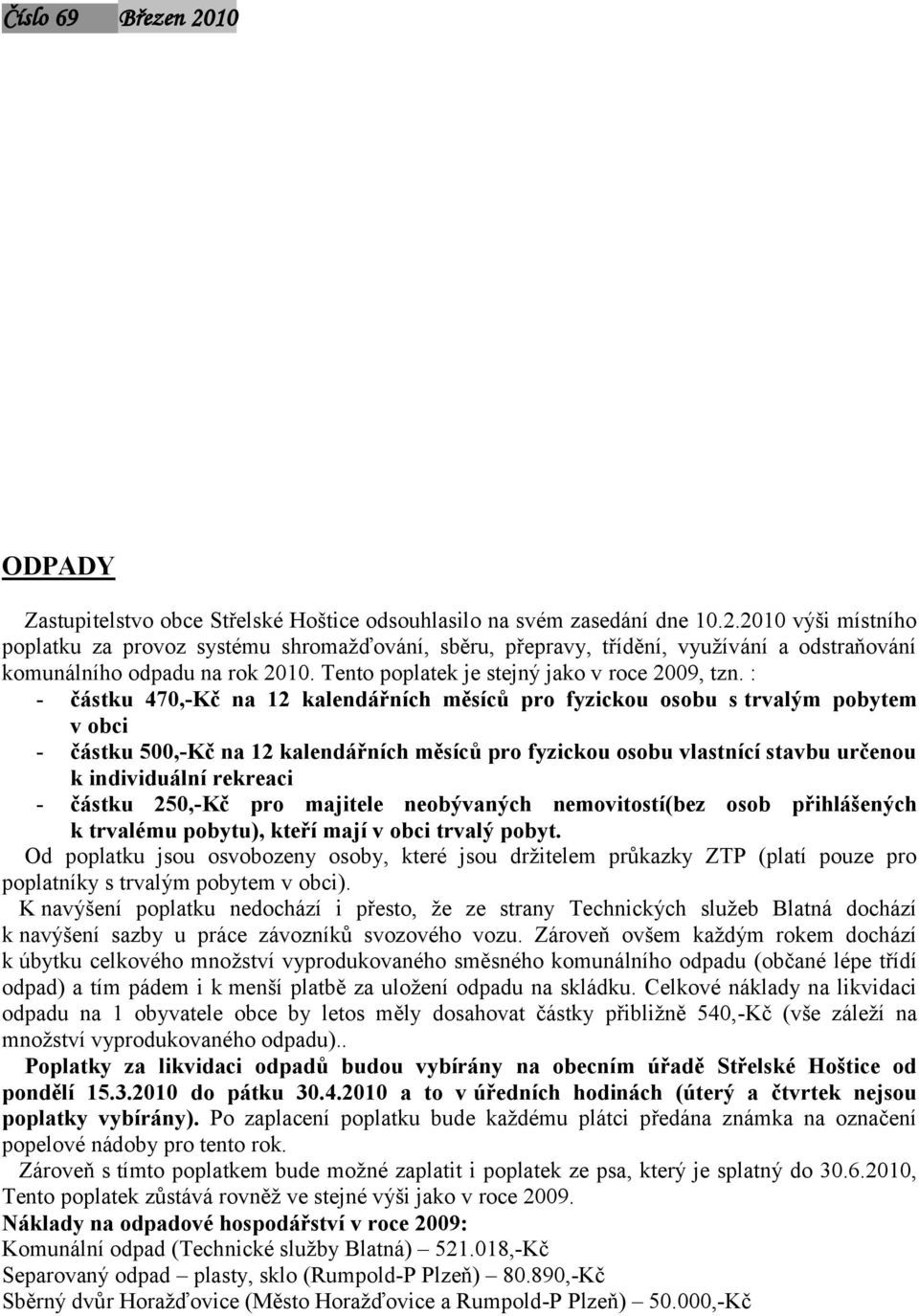 Číslo 69 Březen 2010

ODPADY

Zastupitelstvo obce Střelské Hoštice odsouhlasilo na svém zasedání dne 10.2.2010 výši místního poplatku za provoz systému shromažďování, sběru, přepravy, třídění, využívání a odstraňování komunálního odpadu na rok 2010. Tento poplatek je stejný jako v roce 2009, tzn. :

- částku 470,-Kč na 12 kalendářních měsíců pro fyzickou osobu s trvalým pobytem v obci
- částku 500,-Kč na 12 kalendářních měsíců pro fyzickou osobu vlastnící stavbu určenou k individuální rekreaci
- částku 250,-Kč pro majitele neobývaných nemovitostí(bez osob přihlášených k trvalému pobytu), kteří mají v obci trvalý pobyt.

Od poplatku jsou osvobozeny osoby, které jsou držitelem průkazky ZTP (platí pouze pro poplatníky s trvalým pobytem v obci).

K navýšení poplatku nedochází i přesto, že ze strany Technických služeb Blatná dochází k navýšení sazby u práce závozníků svozového vozu. Zároveň ovšem každým rokem dochází k úbytku celkového množství vyprodukovaného směsného komunálního odpadu (občané lépe třídí odpad) a tím pádem i k menší platbě za uložení odpadu na skládku. Celkové náklady na likvidaci odpadu na 1 obyvatele obce by letos měly dosahovat částky přibližně 540,-Kč (vše záleží na množství vyprodukovaného odpadu)..

Poplatky za likvidaci odpadů budou vybírány na obecním úřadě Střelské Hoštice od pondělí 15.3.2010 do pátku 30.4.2010 a to v úředních hodinách (úterý a čtvrtek nejsou poplatky vybírány). Po zaplacení poplatku bude každému plátci předána známka na označení popelové nádoby pro tento rok.

Zároveň s tímto poplatkem bude možné zaplatit i poplatek ze psa, který je splatný do 30.6.2010, Tento poplatek zůstává rovněž ve stejné výši jako v roce 2009.

Náklady na odpadové hospodářství v roce 2009:
Komunální odpad (Technické služby Blatná) – 521.018,-Kč
Separovaný odpad – plasty, sklo (Rumpold-P Plzeň) – 80.890,-Kč
Sběrný dvůr Horažďovice (Město Horažďovice a Rumpold-P Plzeň) – 50.000,-Kč